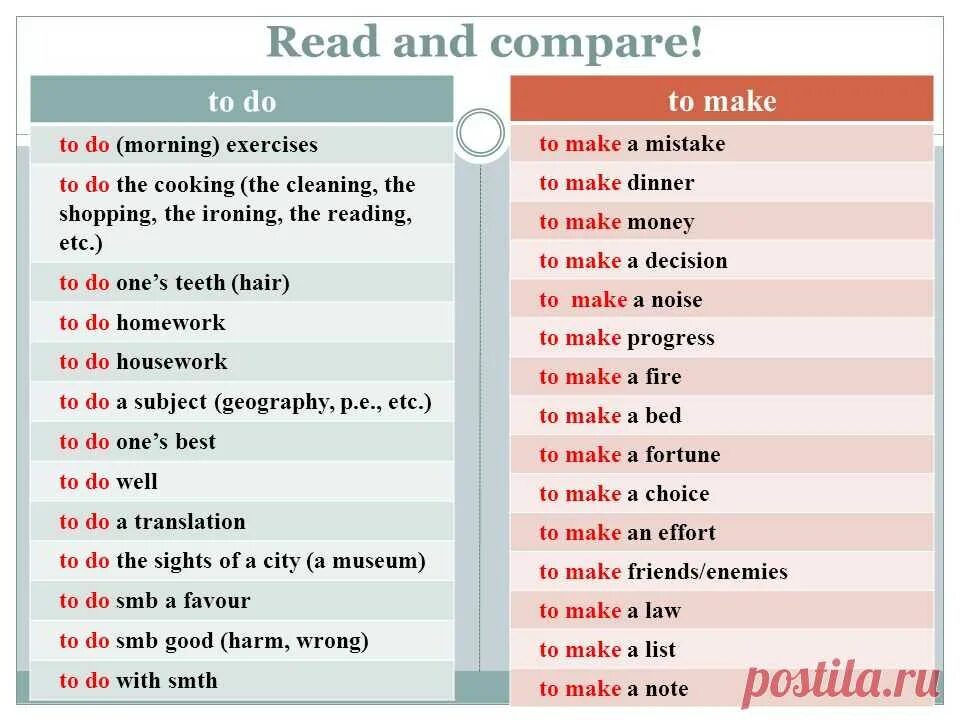 Read and compare!

to do

to do (morning) exercises

to do the cooking (the cleaning, the shopping, the ironing, the reading, etc.)

to do one's teeth (hair)

to do homework

to do housework

to do a subject (geography, p.e., etc.)

to do one's best

to do well

to do a translation

to do the sights of a city (a museum)

to do smb a favour

to do smb good (harm, wrong)

to do with smth

to make

to make a mistake

to make dinner

to make money

to make a decision

to make a noise

to make progress

to make a fire

to make a bed

to make a fortune

to make a choice

to make an effort

to make friends/enemies

to make a law

to make a list

to make a note

postila.ru